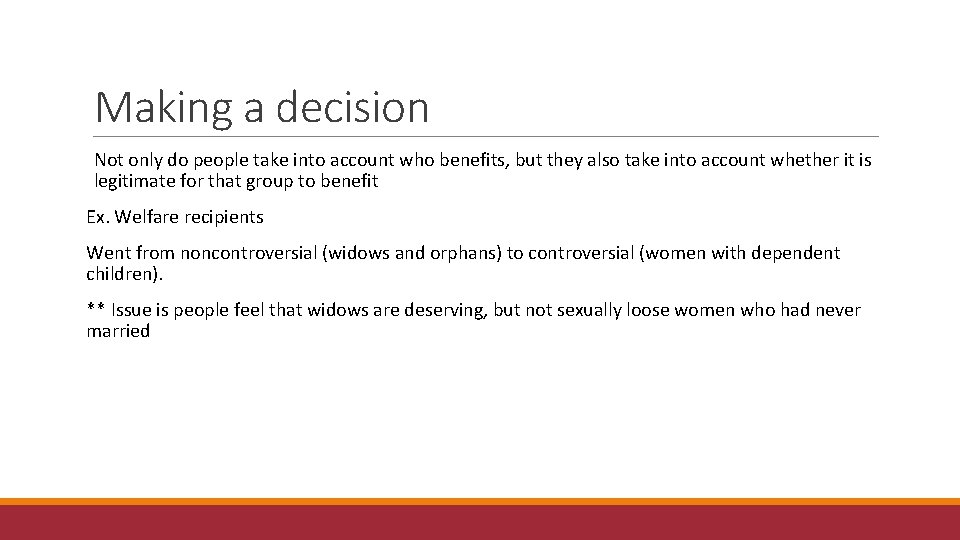 Making a decision

Not only do people take into account who benefits, but they also take into account whether it is legitimate for that group to benefit

Ex. Welfare recipients

Went from noncontroversial (widows and orphans) to controversial (women with dependent children).

** Issue is people feel that widows are deserving, but not sexually loose women who had never married